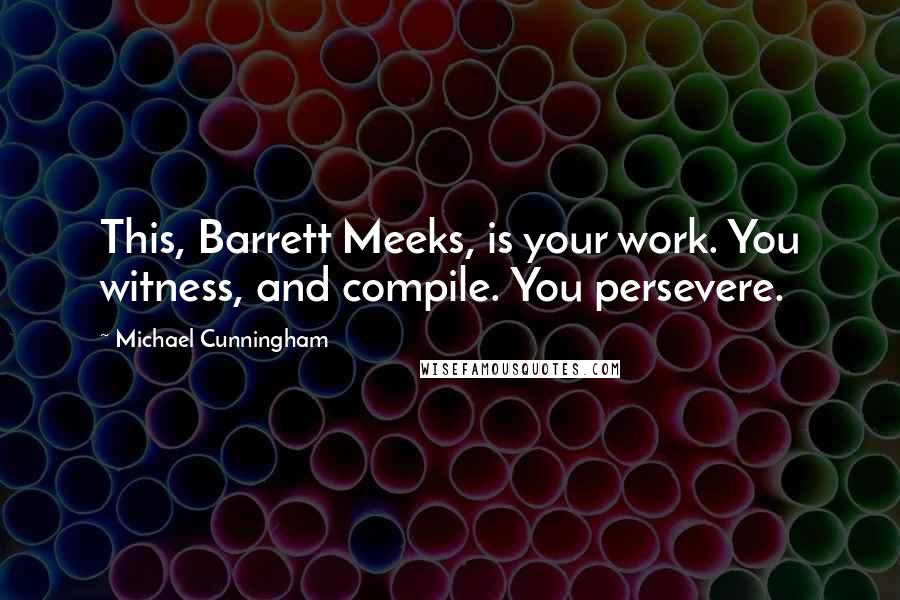 This, Barrett Meeks, is your work. You witness, and compile. You persevere.

~ Michael Cunningham

WISEFAMOUSQUOTES.COM